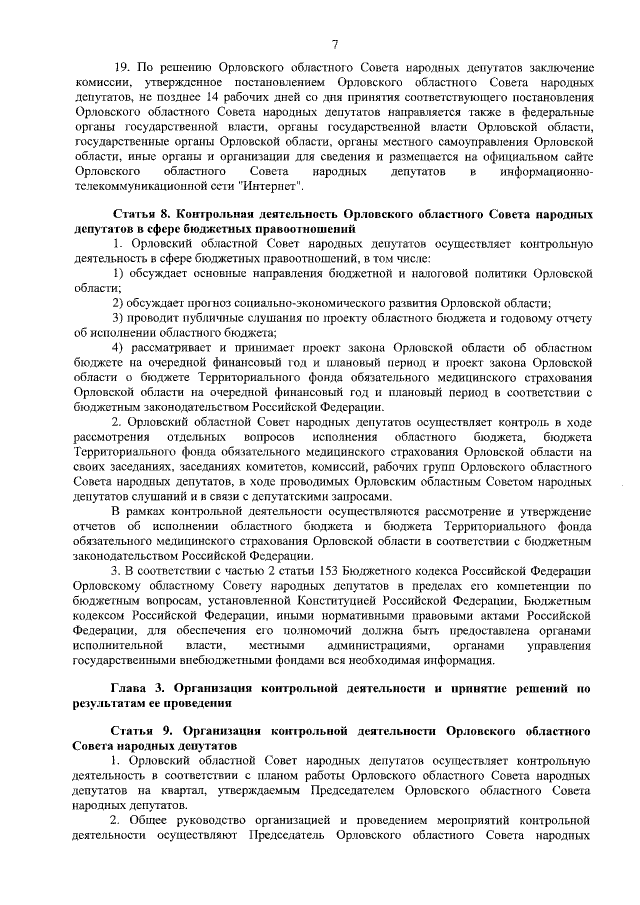 7

19. По решению Орловского областного Совета народных депутатов заключение комиссии, утвержденное постановлением Орловского областного Совета народных депутатов, не позднее 14 рабочих дней со дня принятия соответствующего постановления Орловского областного Совета народных депутатов направляется также в федеральные органы государственной власти, органы государственной власти Орловской области, государственные органы Орловской области, органы местного самоуправления Орловской области, иные органы и организации для сведения и размещается на официальном сайте Орловского областного Совета народных депутатов в информационно-телекоммуникационной сети "Интернет".

Статья 8. Контрольная деятельность Орловского областного Совета народных депутатов в сфере бюджетных правоотношений

1. Орловский областной Совет народных депутатов осуществляет контрольную деятельность в сфере бюджетных правоотношений, в том числе:

1) обсуждает основные направления бюджетной и налоговой политики Орловской области;

2) обсуждает прогноз социально-экономического развития Орловской области;

3) проводит публичные слушания по проекту областного бюджета и годовому отчету об исполнении областного бюджета;

4) рассматривает и принимает проект закона Орловской области об областном бюджете на очередной финансовый год и плановый период и проект закона Орловской области о бюджете Территориального фонда обязательного медицинского страхования Орловской области на очередной финансовый год и плановый период в соответствии с бюджетным законодательством Российской Федерации.

2. Орловский областной Совет народных депутатов осуществляет контроль в ходе рассмотрения отдельных вопросов исполнения областного бюджета, бюджета Территориального фонда обязательного медицинского страхования Орловской области на своих заседаниях, заседаниях комитетов, комиссий, рабочих групп Орловского областного Совета народных депутатов, в ходе проводимых Орловским областным Советом народных депутатов слушаний и в связи с депутатскими запросами.

В рамках контрольной деятельности осуществляются рассмотрение и утверждение отчетов об исполнении областного бюджета и бюджета Территориального фонда обязательного медицинского страхования Орловской области в соответствии с бюджетным законодательством Российской Федерации.

3. В соответствии с частью 2 статьи 153 Бюджетного кодекса Российской Федерации Орловскому областному Совету народных депутатов в пределах его компетенции по бюджетным вопросам, установленной Конституцией Российской Федерации, Бюджетным кодексом Российской Федерации, иными нормативными правовыми актами Российской Федерации, для обеспечения его полномочий должна быть предоставлена органами исполнительной власти, местными администрациями, органами управления государственными внебюджетными фондами вся необходимая информация.

Глава 3. Организация контрольной деятельности и принятие решений по результатам ее проведения

Статья 9. Организация контрольной деятельности Орловского областного Совета народных депутатов

1. Орловский областной Совет народных депутатов осуществляет контрольную деятельность в соответствии с планом работы Орловского областного Совета народных депутатов на квартал, утверждаемым Председателем Орловского областного Совета народных депутатов.

2. Общее руководство организацией и проведением мероприятий контрольной деятельности осуществляют Председатель Орловского областного Совета народных